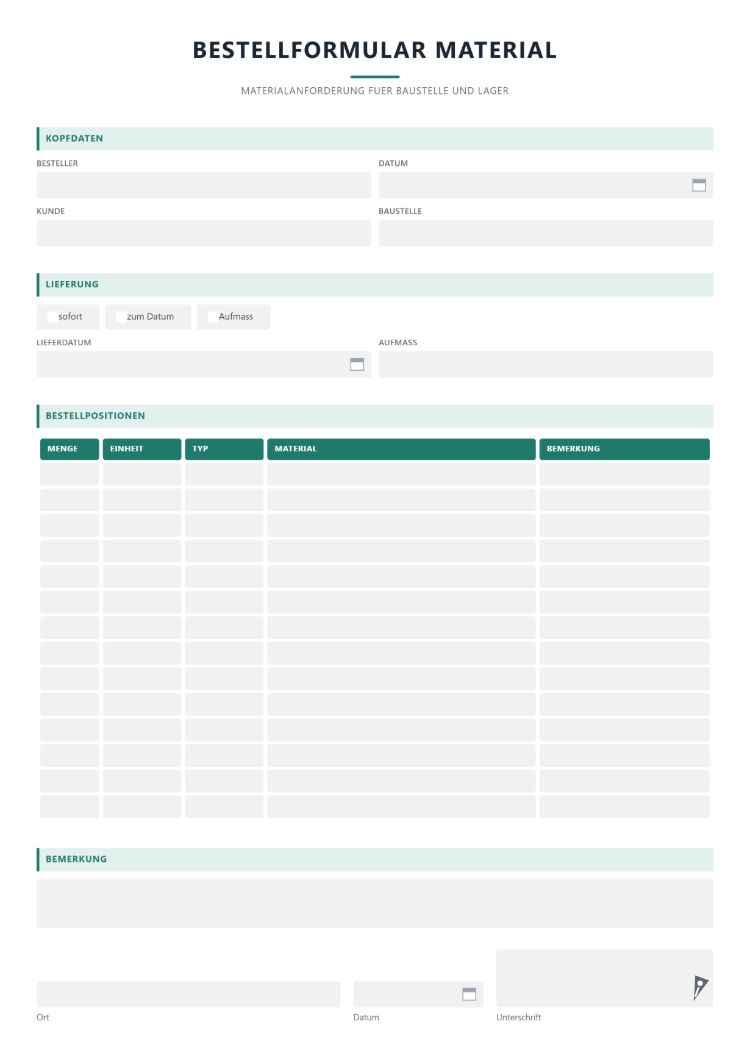 BESTELLFORMULAR MATERIAL

MATERIALANFORDERUNG FUER BAUSTELLE UND LAGER

KOPFDATEN

BESTELLER

DATUM

KUNDE

BAUSTELLE

LIEFERUNG

☐ sofort ☐ zum Datum ☐ Aufmass

LIEFERDATUM

AUFMASS

BESTELLPOSITIONEN

| MENGE | EINHEIT | TYP | MATERIAL | BEMERKUNG |
|---|---|---|---|---|
| | | | | |
| | | | | |
| | | | | |
| | | | | |
| | | | | |
| | | | | |
| | | | | |
| | | | | |
| | | | | |
| | | | | |
| | | | | |
| | | | | |
| | | | | |
| | | | | |

BEMERKUNG

Ort

Datum

Unterschrift